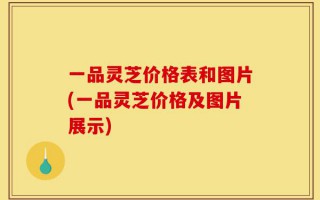 一品灵芝价格表和图片(一品灵芝价格及图片展示)